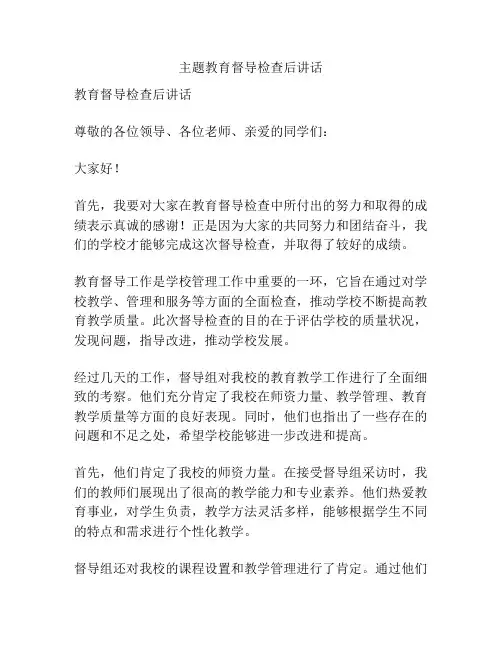 主题教育督导检查后讲话

教育督导检查后讲话

尊敬的各位领导、各位老师、亲爱的同学们：

大家好！

首先，我要对大家在教育督导检查中所付出的努力和取得的成绩表示真诚的感谢！正是因为大家的共同努力和团结奋斗，我们的学校才能够完成这次督导检查，并取得了较好的成绩。

教育督导工作是学校管理工作中重要的一环，它旨在通过对学校教学、管理和服务等方面的全面检查，推动学校不断提高教育教学质量。此次督导检查的目的在于评估学校的质量状况，发现问题，指导改进，推动学校发展。

经过几天的工作，督导组对我校的教育教学工作进行了全面细致的考察。他们充分肯定了我校在师资力量、教学管理、教育教学质量等方面的良好表现。同时，他们也指出了一些存在的问题和不足之处，希望学校能够进一步改进和提高。

首先，他们肯定了我校的师资力量。在接受督导组采访时，我们的教师们展现出了很高的教学能力和专业素养。他们热爱教育事业，对学生负责，教学方法灵活多样，能够根据学生不同的特点和需求进行个性化教学。

督导组还对我校的课程设置和教学管理进行了肯定。通过他们